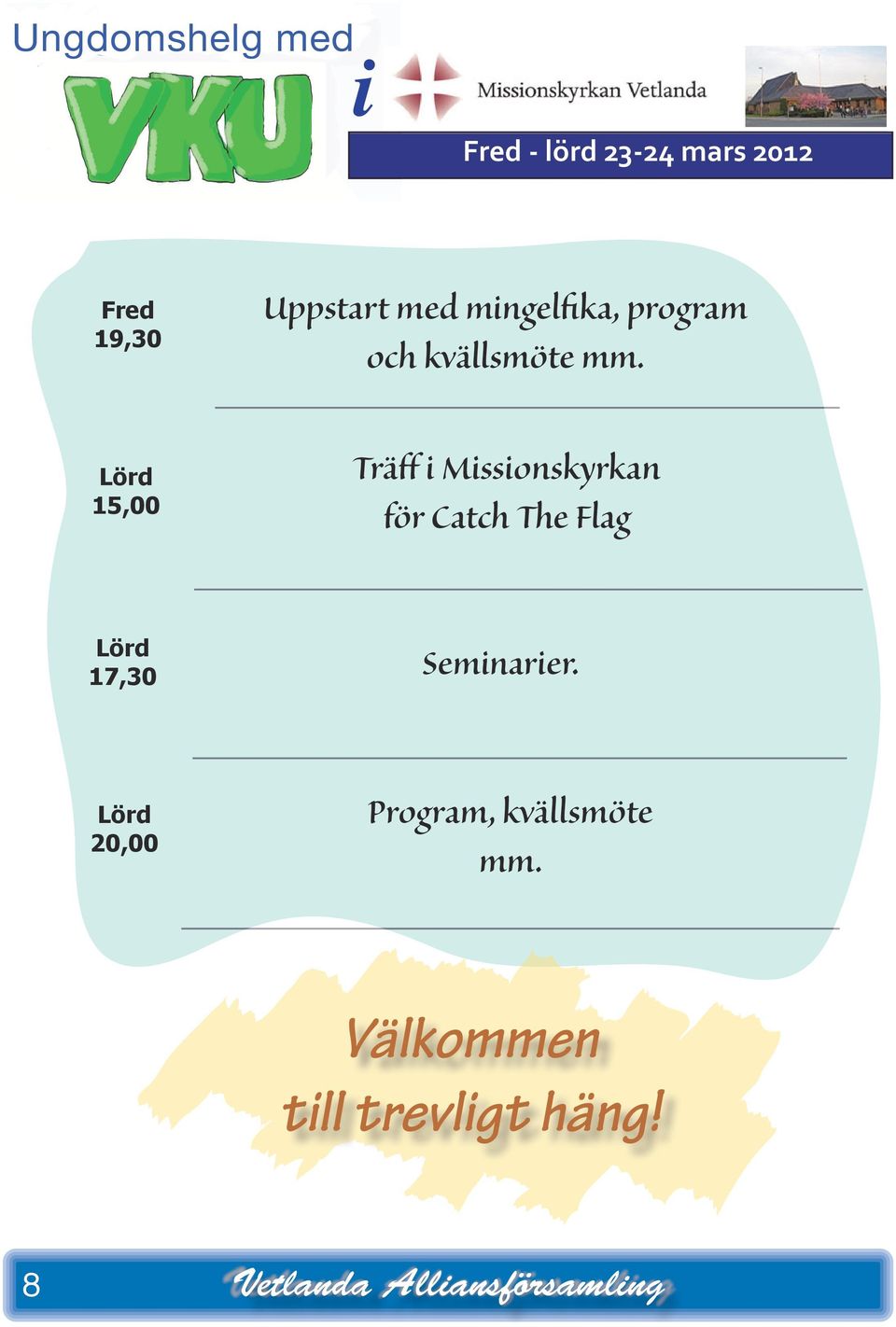 Ungdomshelg med

VKU

i

Missionskyrkan Vetlanda

Fred - lörd 23-24 mars 2012

Fred 19,30

Uppstart med mingelfika, program och kvällsmöte mm.

Lörd 15,00

Träff i Missionskyrkan för Catch The Flag

Lörd 17,30

Seminarier.

Lörd 20,00

Program, kvällsmöte mm.

Välkommen till trevligt häng!

8

Vetlanda Alliansförsamling